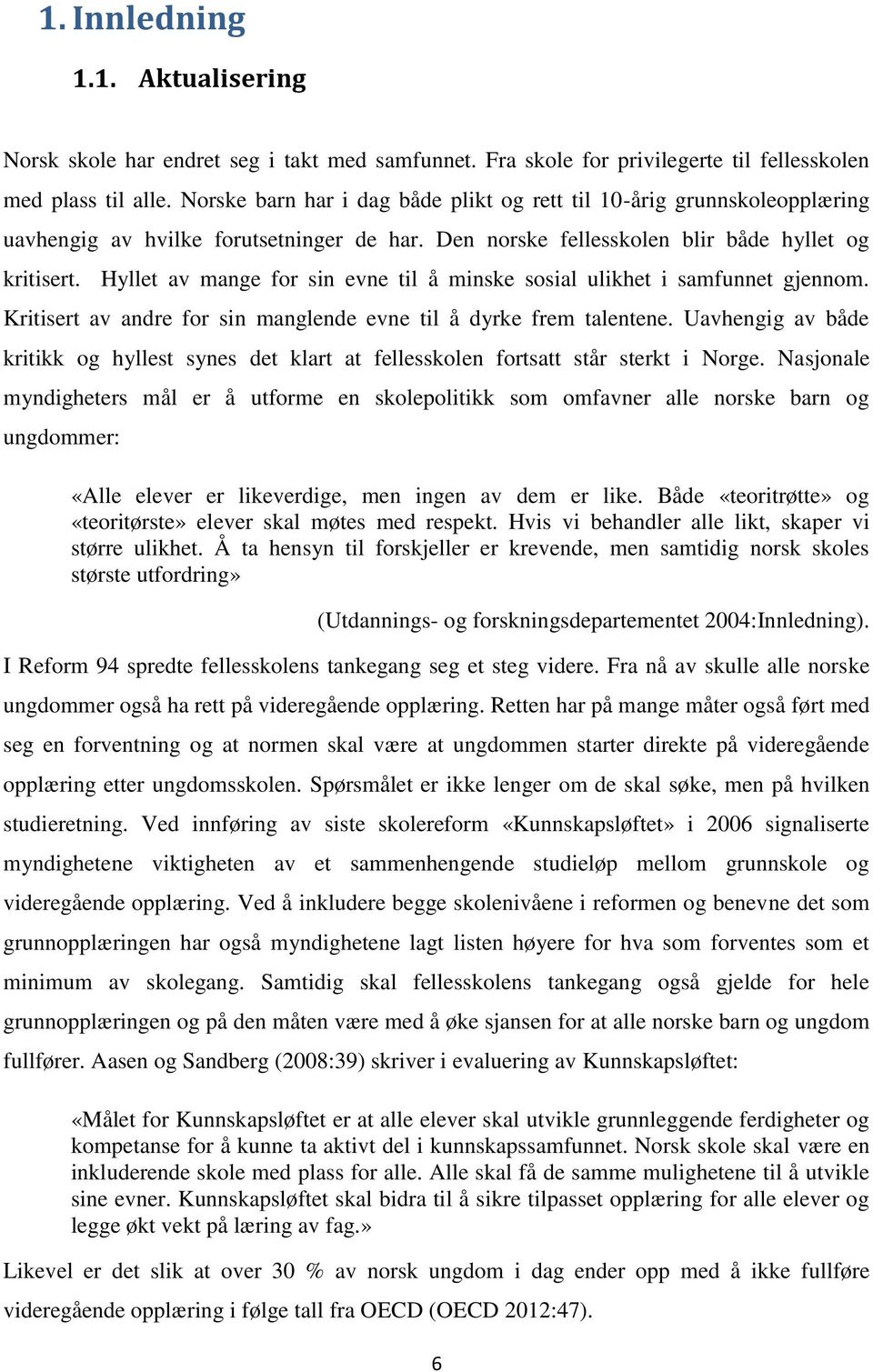 1. Innledning

1.1. Aktualisering

Norsk skole har endret seg i takt med samfunnet. Fra skole for privilegerte til fellesskolen med plass til alle. Norske barn har i dag både plikt og rett til 10-årig grunnskoleopplæring uavhengig av hvilke forutsetninger de har. Den norske fellesskolen blir både hyllet og kritisert. Hyllet av mange for sin evne til å minske sosial ulikhet i samfunnet gjennom. Kritisert av andre for sin manglende evne til å dyrke frem talentene. Uavhengig av både kritikk og hyllest synes det klart at fellesskolen fortsatt står sterkt i Norge. Nasjonale myndigheters mål er å utforme en skolepolitikk som omfavner alle norske barn og ungdommer:

«Alle elever er likeverdige, men ingen av dem er like. Både «teoritrøtte» og «teoritørste» elever skal møtes med respekt. Hvis vi behandler alle likt, skaper vi større ulikhet. Å ta hensyn til forskjeller er krevende, men samtidig norsk skoles største utfordring»

(Utdannings- og forskningsdepartementet 2004:Innledning).

I Reform 94 spredte fellesskolens tankegang seg et steg videre. Fra nå av skulle alle norske ungdommer også ha rett på videregående opplæring. Retten har på mange måter også ført med seg en forventning og at normen skal være at ungdommen starter direkte på videregående opplæring etter ungdomsskolen. Spørsmålet er ikke lenger om de skal søke, men på hvilken studieretning. Ved innføring av siste skolereform «Kunnskapsløftet» i 2006 signaliserte myndighetene viktigheten av et sammenhengende studieløp mellom grunnskole og videregående opplæring. Ved å inkludere begge skolenivåene i reformen og benevne det som grunnopplæringen har også myndighetene lagt listen høyere for hva som forventes som et minimum av skolegang. Samtidig skal fellesskolens tankegang også gjelde for hele grunnopplæringen og på den måten være med å øke sjansen for at alle norske barn og ungdom fullfører. Aasen og Sandberg (2008:39) skriver i evaluering av Kunnskapsløftet:

«Målet for Kunnskapsløftet er at alle elever skal utvikle grunnleggende ferdigheter og kompetanse for å kunne ta aktivt del i kunnskapssamfunnet. Norsk skole skal være en inkluderende skole med plass for alle. Alle skal få de samme mulighetene til å utvikle sine evner. Kunnskapsløftet skal bidra til å sikre tilpasset opplæring for alle elever og legge økt vekt på læring av fag.»

Likevel er det slik at over 30 % av norsk ungdom i dag ender opp med å ikke fullføre videregående opplæring i følge tall fra OECD (OECD 2012:47).

6